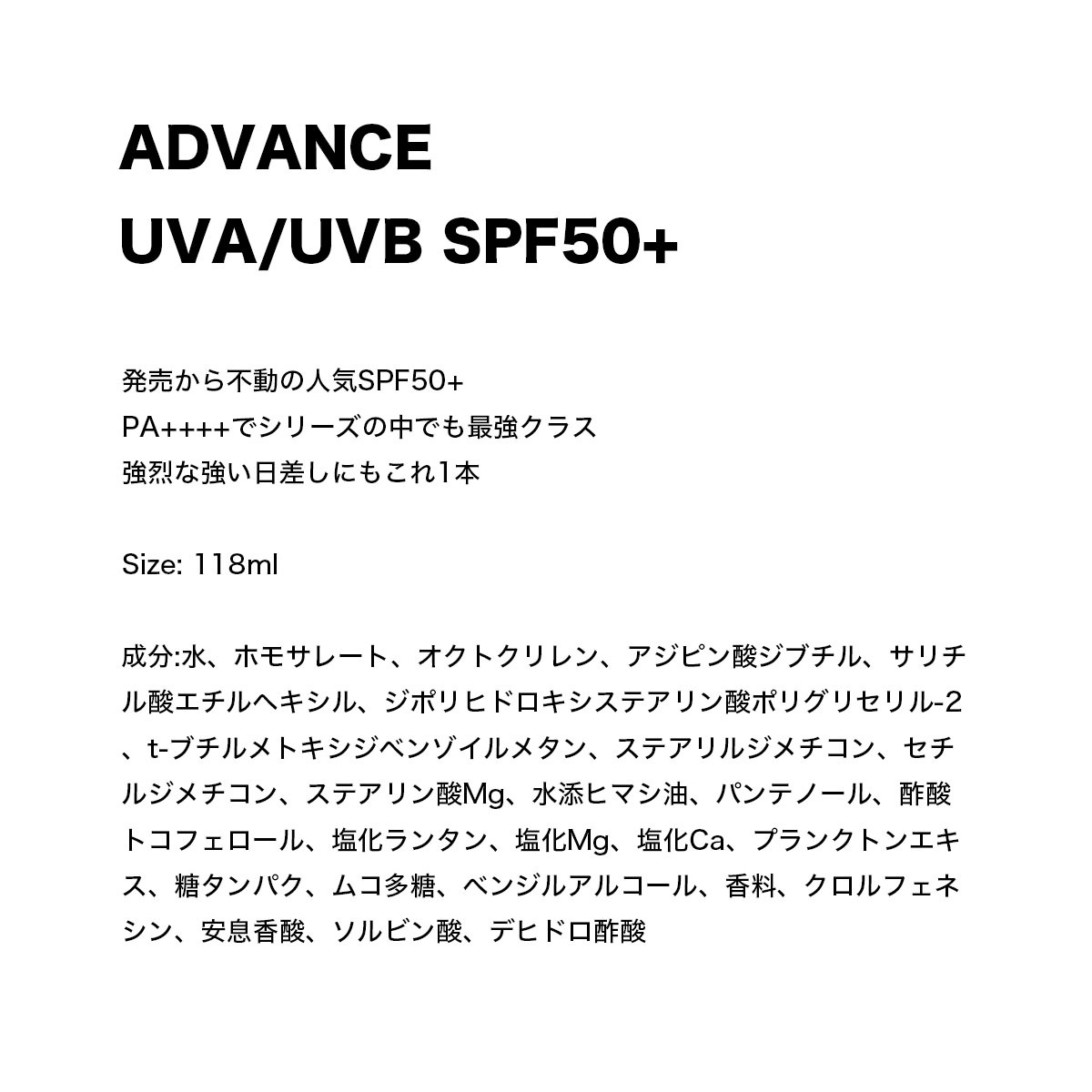 ADVANCE
UVA/UVB SPF50+

発売から不動の人気SPF50+
PA++++でシリーズの中でも最強クラス
強烈な強い日差しにもこれ1本

Size: 118ml

成分:水、ホモサレート、オクトクリレン、アジピン酸ジブチル、サリチル酸エチルヘキシル、ジポリヒドロキシステアリン酸ポリグリセリル-2、t-ブチルメトキシジベンゾイルメタン、ステアリルジメチコン、セチルジメチコン、ステアリン酸Mg、水添ヒマシ油、パンテノール、酢酸トコフェロール、塩化ランタン、塩化Mg、塩化Ca、プランクトンエキス、糖タンパク、ムコ多糖、ベンジルアルコール、香料、クロルフェネシン、安息香酸、ソルビン酸、デヒドロ酢酸